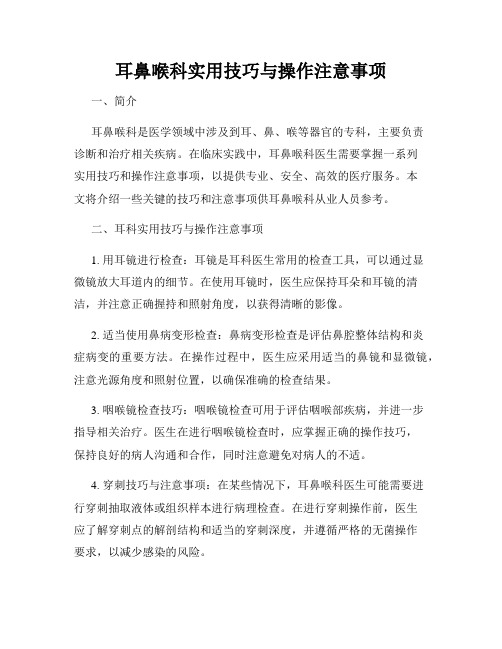 耳鼻喉科实用技巧与操作注意事项

一、简介

耳鼻喉科是医学领域中涉及到耳、鼻、喉等器官的专科，主要负责诊断和治疗相关疾病。在临床实践中，耳鼻喉科医生需要掌握一系列实用技巧和操作注意事项，以提供专业、安全、高效的医疗服务。本文将介绍一些关键的技巧和注意事项供耳鼻喉科从业人员参考。

二、耳科实用技巧与操作注意事项

1. 用耳镜进行检查：耳镜是耳科医生常用的检查工具，可以通过显微镜放大耳道内的细节。在使用耳镜时，医生应保持耳朵和耳镜的清洁，并注意正确握持和照射角度，以获得清晰的影像。

2. 适当使用鼻病变形检查：鼻病变形检查是评估鼻腔整体结构和炎症病变的重要方法。在操作过程中，医生应采用适当的鼻镜和显微镜，注意光源角度和照射位置，以确保准确的检查结果。

3. 咽喉镜检查技巧：咽喉镜检查可用于评估咽喉部疾病，并进一步指导相关治疗。医生在进行咽喉镜检查时，应掌握正确的操作技巧，保持良好的病人沟通和合作，同时注意避免对病人的不适。

4. 穿刺技巧与注意事项：在某些情况下，耳鼻喉科医生可能需要进行穿刺抽取液体或组织样本进行病理检查。在进行穿刺操作前，医生应了解穿刺点的解剖结构和适当的穿刺深度，并遵循严格的无菌操作要求，以减少感染的风险。